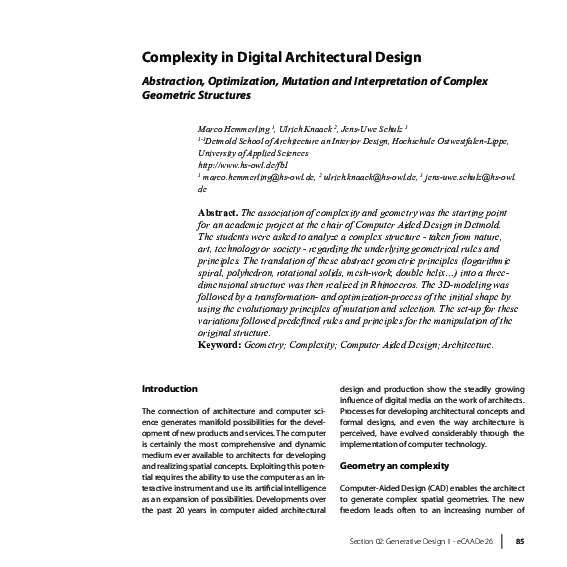 Complexity in Digital Architectural Design

Abstraction, Optimization, Mutation and Interpretation of Complex Geometric Structures

Marco Hemmerling $^1$, Ulrich Knaack $^2$, Jens-Uwe Schulz $^3$
$^{1-3}$Detmold School of Architecture an Interior Design, Hochschule Ostwestfalen-Lippe, University of Applied Sciences
http://www.hs-owl.de/fb1
$^1$ marco.hemmerling@hs-owl.de, $^2$ ulrich.knaack@hs-owl.de, $^3$ jens-uwe.schulz@hs-owl.de

Abstract. The association of complexity and geometry was the starting point for an academic project at the chair of Computer Aided Design in Detmold. The students were asked to analyze a complex structure - taken from nature, art, technology or society - regarding the underlying geometrical rules and principles. The translation of these abstract geometric principles (logarithmic spiral, polyhedron, rotational solids, mesh-work, double helix...) into a three-dimensional structure was then realized in Rhinoceros. The 3D-modeling was followed by a transformation- and optimization-process of the initial shape by using the evolutionary principles of mutation and selection. The set-up for these variations followed predefined rules and principles for the manipulation of the original structure.
Keyword: Geometry; Complexity; Computer Aided Design; Architecture.

Introduction

The connection of architecture and computer science generates manifold possibilities for the development of new products and services. The computer is certainly the most comprehensive and dynamic medium ever available to architects for developing and realizing spatial concepts. Exploiting this potential requires the ability to use the computer as an interactive instrument and use its artificial intelligence as an expansion of possibilities. Developments over the past 20 years in computer aided architectural design and production show the steadily growing influence of digital media on the work of architects. Processes for developing architectural concepts and formal designs, and even the way architecture is perceived, have evolved considerably through the implementation of computer technology.

Geometry an complexity

Computer-Aided Design (CAD) enables the architect to generate complex spatial geometries. The new freedom leads often to an increasing number of

Section 02: Generative Design 1 - eCAADe 26 85